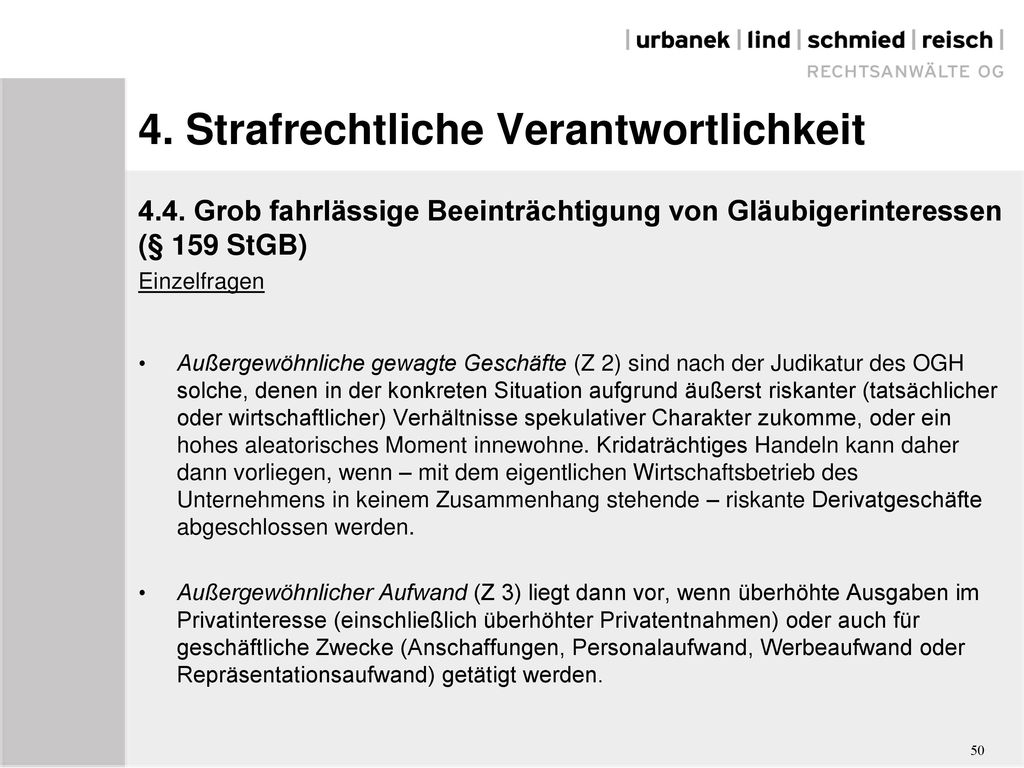 | urbanek | lind | schmied | reisch |
RECHTSANWÄLTE OG

4. Strafrechtliche Verantwortlichkeit

4.4. Grob fahrlässige Beeinträchtigung von Gläubigerinteressen (§ 159 StGB)

Einzelfragen

• Außergewöhnliche gewagte Geschäfte (Z 2) sind nach der Judikatur des OGH solche, denen in der konkreten Situation aufgrund äußerst riskanter (tatsächlicher oder wirtschaftlicher) Verhältnisse spekulativer Charakter zukomme, oder ein hohes aleatorisches Moment innewohne. Kridaträchtiges Handeln kann daher dann vorliegen, wenn – mit dem eigentlichen Wirtschaftsbetrieb des Unternehmens in keinem Zusammenhang stehende – riskante Derivatgeschäfte abgeschlossen werden.

• Außergewöhnlicher Aufwand (Z 3) liegt dann vor, wenn überhöhte Ausgaben im Privatinteresse (einschließlich überhöhter Privatentnahmen) oder auch für geschäftliche Zwecke (Anschaffungen, Personalaufwand, Werbeaufwand oder Repräsentationsaufwand) getätigt werden.

50